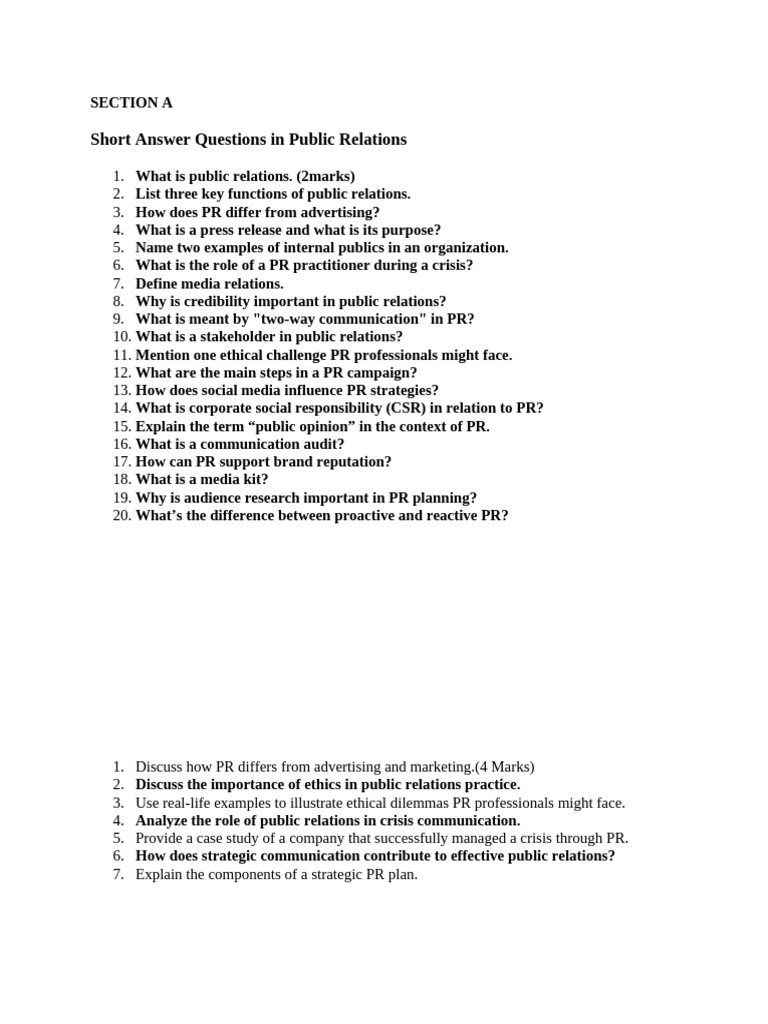 SECTION A

Short Answer Questions in Public Relations

1. What is public relations. (2marks)
2. List three key functions of public relations.
3. How does PR differ from advertising?
4. What is a press release and what is its purpose?
5. Name two examples of internal publics in an organization.
6. What is the role of a PR practitioner during a crisis?
7. Define media relations.
8. Why is credibility important in public relations?
9. What is meant by "two-way communication" in PR?
10. What is a stakeholder in public relations?
11. Mention one ethical challenge PR professionals might face.
12. What are the main steps in a PR campaign?
13. How does social media influence PR strategies?
14. What is corporate social responsibility (CSR) in relation to PR?
15. Explain the term “public opinion” in the context of PR.
16. What is a communication audit?
17. How can PR support brand reputation?
18. What is a media kit?
19. Why is audience research important in PR planning?
20. What’s the difference between proactive and reactive PR?

1. Discuss how PR differs from advertising and marketing.(4 Marks)
2. Discuss the importance of ethics in public relations practice.
3. Use real-life examples to illustrate ethical dilemmas PR professionals might face.
4. Analyze the role of public relations in crisis communication.
5. Provide a case study of a company that successfully managed a crisis through PR.
6. How does strategic communication contribute to effective public relations?
7. Explain the components of a strategic PR plan.